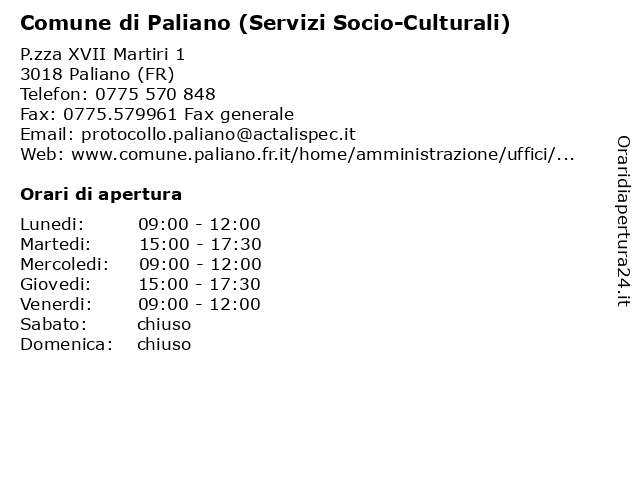 Comune di Paliano (Servizi Socio-Culturali)

P.zza XVII Martiri 1
3018 Paliano (FR)
Telefon: 0775 570 848
Fax: 0775.579961 Fax generale
Email: protocollo.paliano@actalispec.it
Web: www.comune.paliano.fr.it/home/amministrazione/uffici/...

Orari di apertura

| | |
|---|---|
| Lunedi: | 09:00 - 12:00 |
| Martedi: | 15:00 - 17:30 |
| Mercoledi: | 09:00 - 12:00 |
| Giovedi: | 15:00 - 17:30 |
| Venerdi: | 09:00 - 12:00 |
| Sabato: | chiuso |
| Domenica: | chiuso |

Oraridiapertura24.it